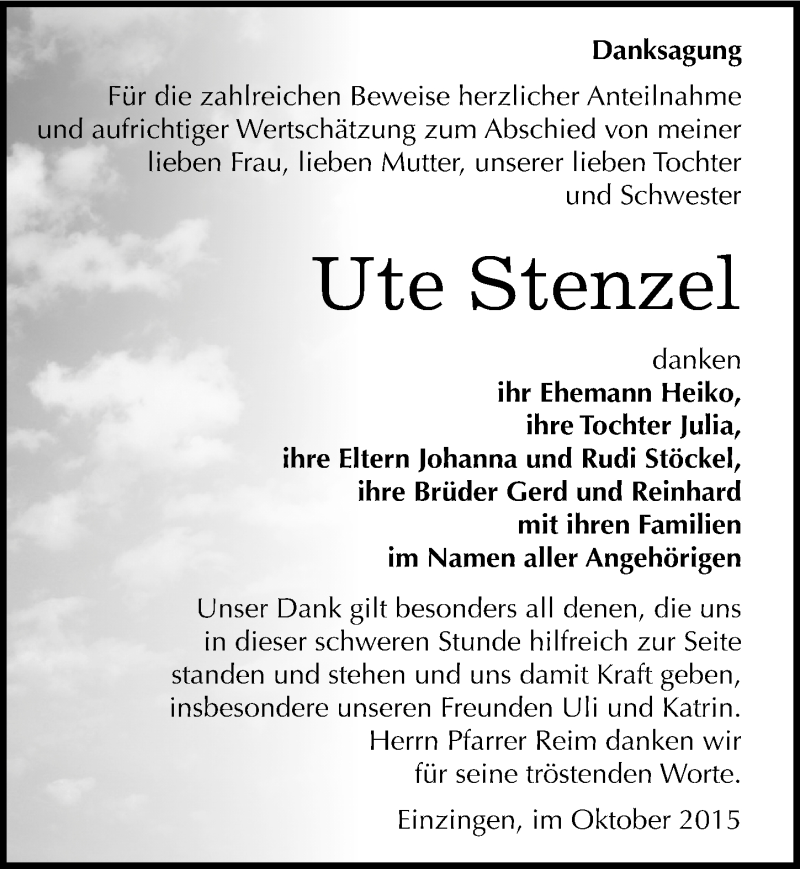 Danksagung

Für die zahlreichen Beweise herzlicher Anteilnahme und aufrichtiger Wertschätzung zum Abschied von meiner lieben Frau, lieben Mutter, unserer lieben Tochter und Schwester

Ute Stenzel

danken
ihr Ehemann Heiko,
ihre Tochter Julia,
ihre Eltern Johanna und Rudi Stöckel,
ihre Brüder Gerd und Reinhard
mit ihren Familien
im Namen aller Angehörigen

Unser Dank gilt besonders all denen, die uns in dieser schweren Stunde hilfreich zur Seite standen und stehen und uns damit Kraft geben, insbesondere unseren Freunden Uli und Katrin. Herrn Pfarrer Reim danken wir für seine tröstenden Worte.

Einzingen, im Oktober 2015